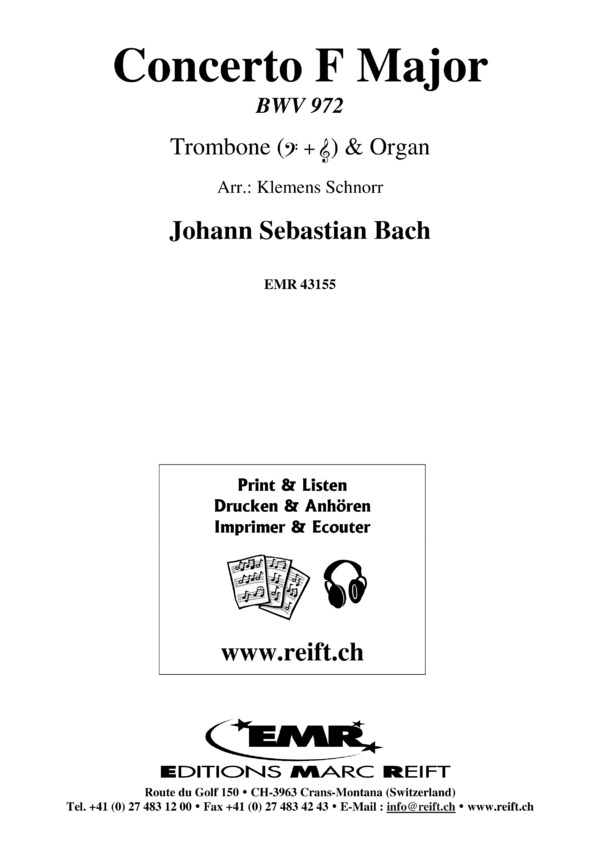 Concerto F Major
BWV 972

Trombone (𝄢 + 𝄞) & Organ

Arr.: Klemens Schnorr

Johann Sebastian Bach

EMR 43155

Print & Listen
Drucken & Anhören
Imprimer & Ecouter

www.reift.ch

EMR
EDITIONS MARC REIFT

Route du Golf 150 • CH-3963 Crans-Montana (Switzerland)
Tel. +41 (0) 27 483 12 00 • Fax +41 (0) 27 483 42 43 • E-Mail : info@reift.ch • www.reift.ch